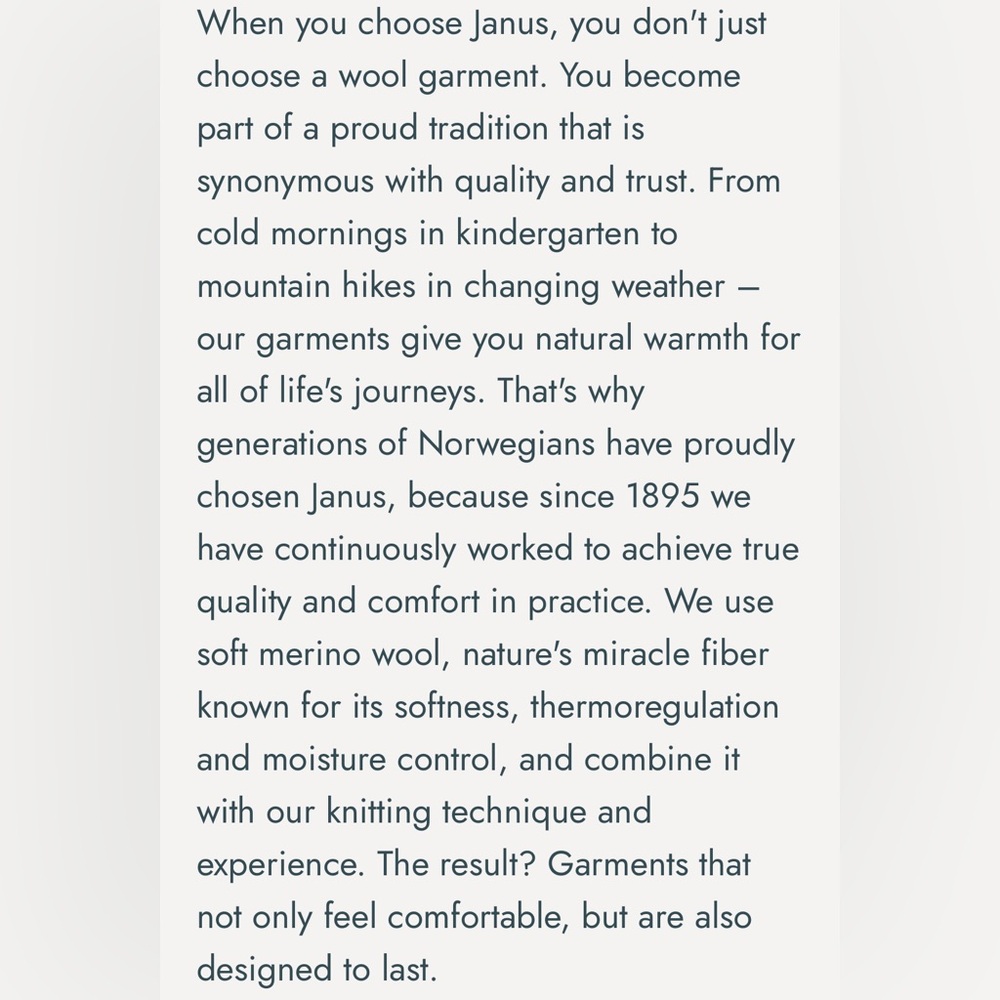 When you choose Janus, you don't just choose a wool garment. You become part of a proud tradition that is synonymous with quality and trust. From cold mornings in kindergarten to mountain hikes in changing weather – our garments give you natural warmth for all of life's journeys. That's why generations of Norwegians have proudly chosen Janus, because since 1895 we have continuously worked to achieve true quality and comfort in practice. We use soft merino wool, nature's miracle fiber known for its softness, thermoregulation and moisture control, and combine it with our knitting technique and experience. The result? Garments that not only feel comfortable, but are also designed to last.